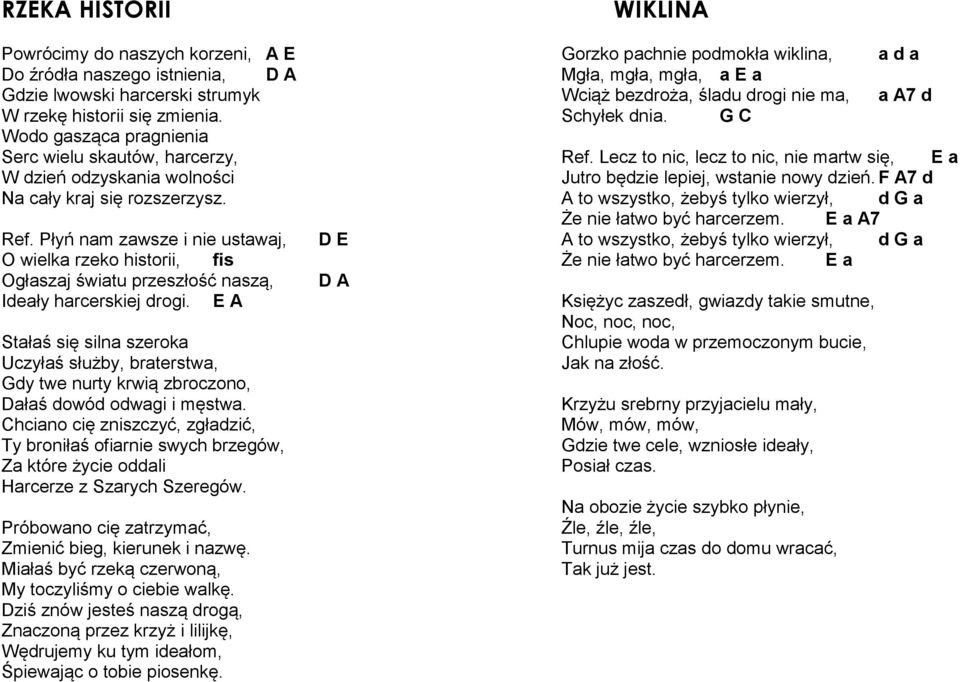 RZEKA HISTORII

Powrócimy do naszych korzeni, A E
Do źródła naszego istnienia, D A
Gdzie lwowski harcerski strumyk
W rzekę historii się zmienia.
Wodo gasząca pragnienia
Serc wielu skautów, harcerzy,
W dzień odzyskania wolności
Na cały kraj się rozszerzysz.

Ref. Płyń nam zawsze i nie ustawaj, D E
O wielka rzeko historii, fis
Ogłaszaj światu przeszłość naszą, D A
Ideały harcerskiej drogi. E A

Stałaś się silna szeroka
Uczyłaś służby, braterstwa,
Gdy twe nurty krwią zbroczono,
Dałaś dowód odwagi i męstwa.
Chciano cię zniszczyć, zgładzić,
Ty broniłaś ofiarnie swych brzegów,
Za które życie oddali
Harcerze z Szarych Szeregów.

Próbowano cię zatrzymać,
Zmienić bieg, kierunek i nazwę.
Miałaś być rzeką czerwoną,
My toczyliśmy o ciebie walkę.
Dziś znów jesteś naszą drogą,
Znaczoną przez krzyż i lilijkę,
Wędrujemy ku tym ideałom,
Śpiewając o tobie piosenkę.

WIKLINA

Gorzko pachnie podmokła wiklina, a d a
Mgła, mgła, mgła, a E a
Wciąż bezdroża, śladu drogi nie ma, a A7 d
Schyłek dnia. G C

Ref. Lecz to nic, lecz to nic, nie martw się, E a
Jutro będzie lepiej, wstanie nowy dzień. F A7 d
A to wszystko, żebyś tylko wierzył, d G a
Że nie łatwo być harcerzem. E a A7
A to wszystko, żebyś tylko wierzył, d G a
Że nie łatwo być harcerzem. E a

Księżyc zaszedł, gwiazdy takie smutne,
Noc, noc, noc,
Chlupie woda w przemoczonym bucie,
Jak na złość.

Krzyżu srebrny przyjacielu mały,
Mów, mów, mów,
Gdzie twe cele, wzniosłe ideały,
Posiał czas.

Na obozie życie szybko płynie,
Źle, źle, źle,
Turnus mija czas do domu wracać,
Tak już jest.